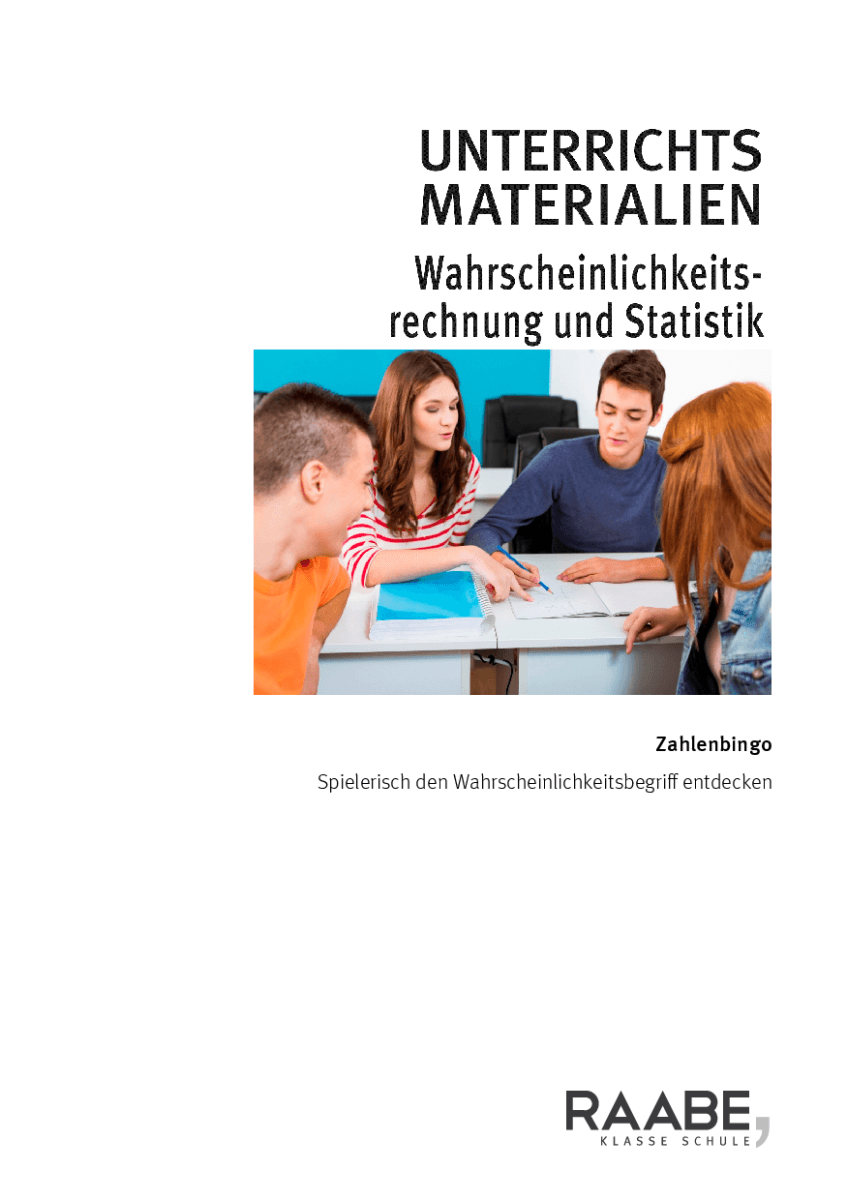 UNTERRICHTS
MATERIALIEN

Wahrscheinlichkeitsrechnung und Statistik

Zahlenbingo

Spielerisch den Wahrscheinlichkeitsbegriff entdecken

RAABE
KLASSE SCHULE